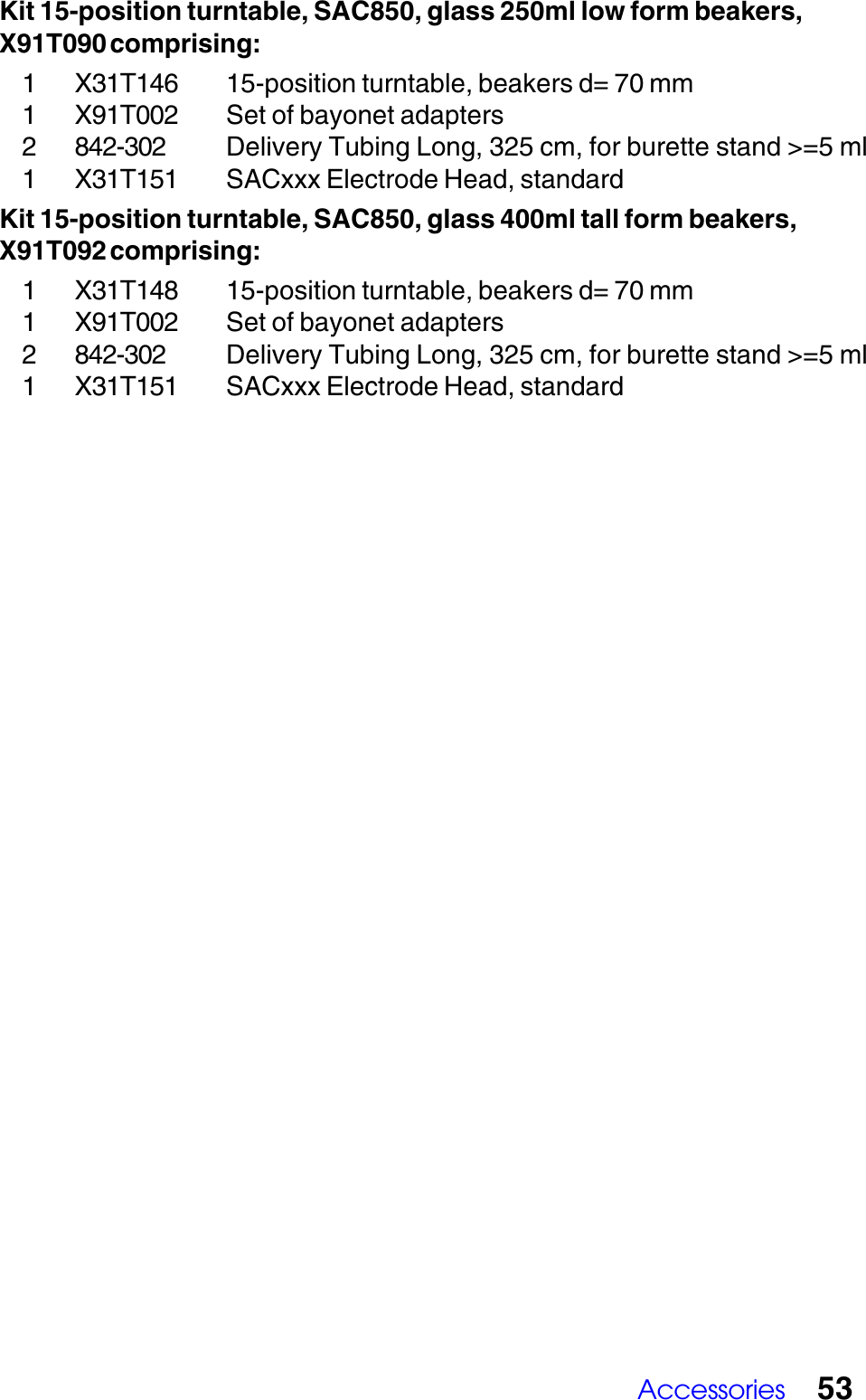 Kit 15-position turntable, SAC850, glass 250ml low form beakers, X91T090 comprising:

1 X31T146 15-position turntable, beakers d= 70 mm
1 X91T002 Set of bayonet adapters
2 842-302 Delivery Tubing Long, 325 cm, for burette stand >=5 ml
1 X31T151 SACxxx Electrode Head, standard

Kit 15-position turntable, SAC850, glass 400ml tall form beakers, X91T092 comprising:

1 X31T148 15-position turntable, beakers d= 70 mm
1 X91T002 Set of bayonet adapters
2 842-302 Delivery Tubing Long, 325 cm, for burette stand >=5 ml
1 X31T151 SACxxx Electrode Head, standard

Accessories 53